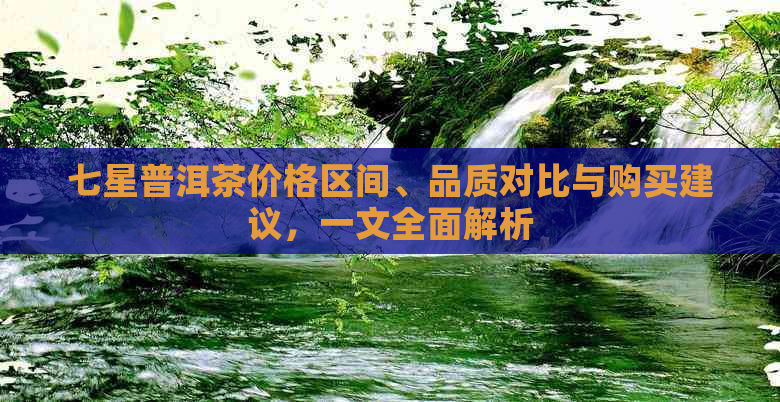 七星普洱茶价格区间、品质对比与购买建议，一文全面解析